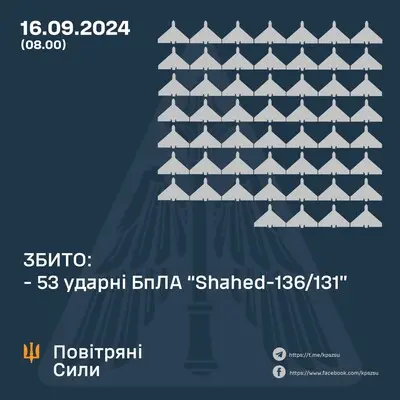 16.09.2024
(08.00)

ЗБИТО:
- 53 ударні БпЛА "Shahed-136/131"

Повітряні
Сили

https://t.me/kpszsu
https://www.facebook.com/kpszsu